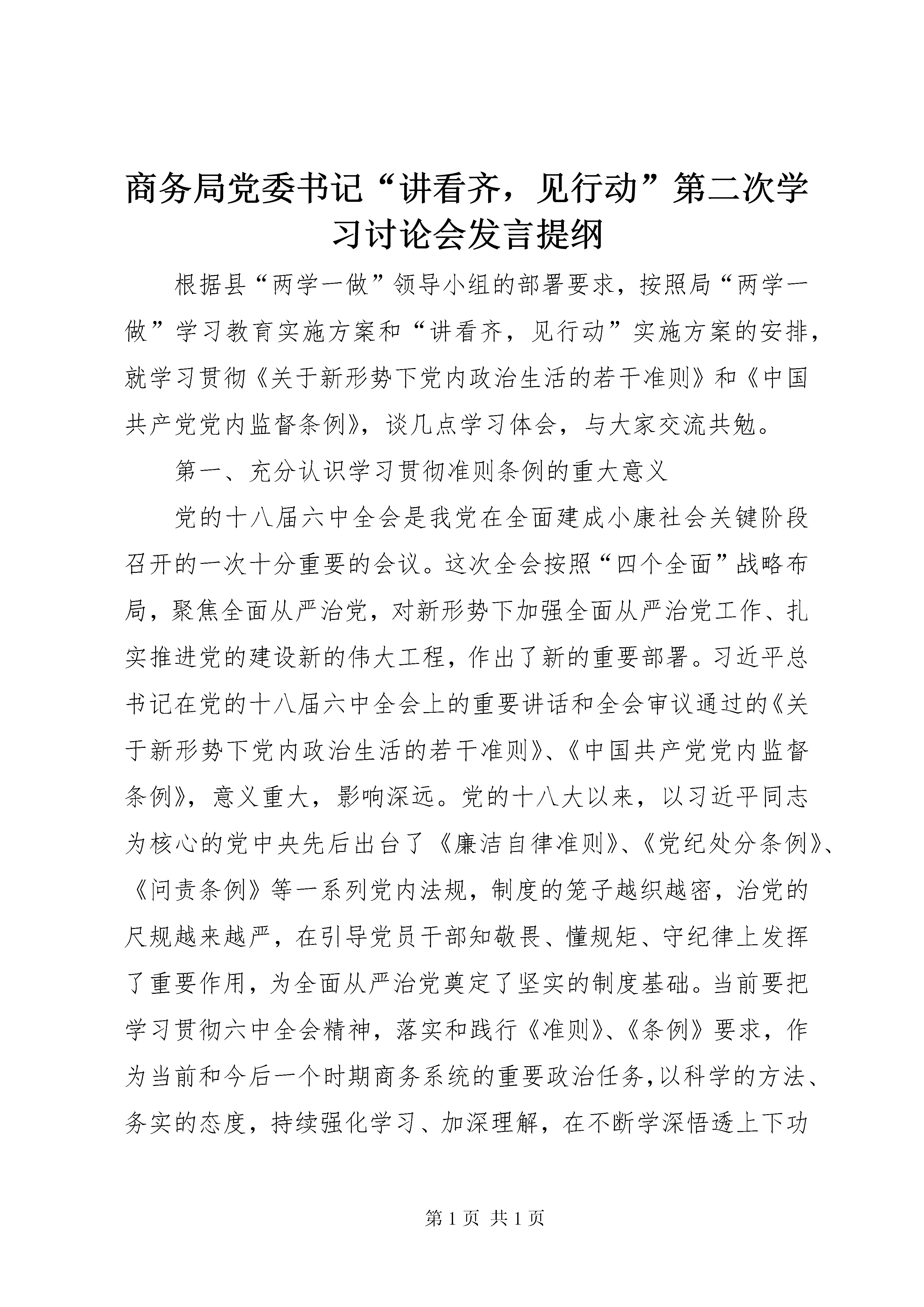 商务局党委书记“讲看齐，见行动”第二次学习讨论会发言提纲

根据县“两学一做”领导小组的部署要求，按照局“两学一做”学习教育实施方案和“讲看齐，见行动”实施方案的安排，就学习贯彻《关于新形势下党内政治生活的若干准则》和《中国共产党党内监督条例》，谈几点学习体会，与大家交流共勉。

第一、充分认识学习贯彻准则条例的重大意义

党的十八届六中全会是我党在全面建成小康社会关键阶段召开的一次十分重要的会议。这次全会按照“四个全面”战略布局，聚焦全面从严治党，对新形势下加强全面从严治党工作、扎实推进党的建设新的伟大工程，作出了新的重要部署。习近平总书记在党的十八届六中全会上的重要讲话和全会审议通过的《关于新形势下党内政治生活的若干准则》、《中国共产党党内监督条例》，意义重大，影响深远。党的十八大以来，以习近平同志为核心的党中央先后出台了《廉洁自律准则》、《党纪处分条例》、《问责条例》等一系列党内法规，制度的笼子越织越密，治党的尺规越来越严，在引导党员干部知敬畏、懂规矩、守纪律上发挥了重要作用，为全面从严治党奠定了坚实的制度基础。当前要把学习贯彻六中全会精神，落实和践行《准则》、《条例》要求，作为当前和今后一个时期商务系统的重要政治任务，以科学的方法、务实的态度，持续强化学习、加深理解，在不断学深悟透上下功

第1页 共1页